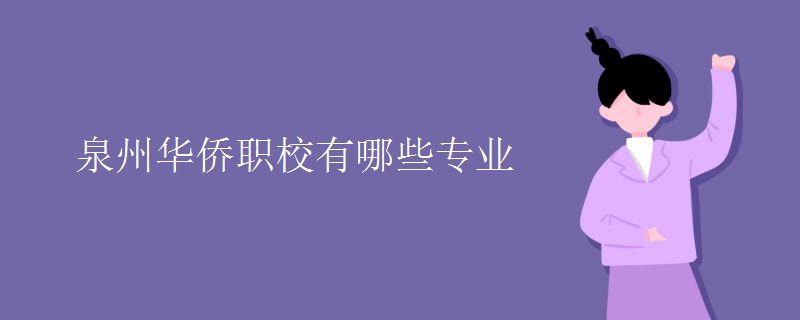 泉州华侨职校有哪些专业